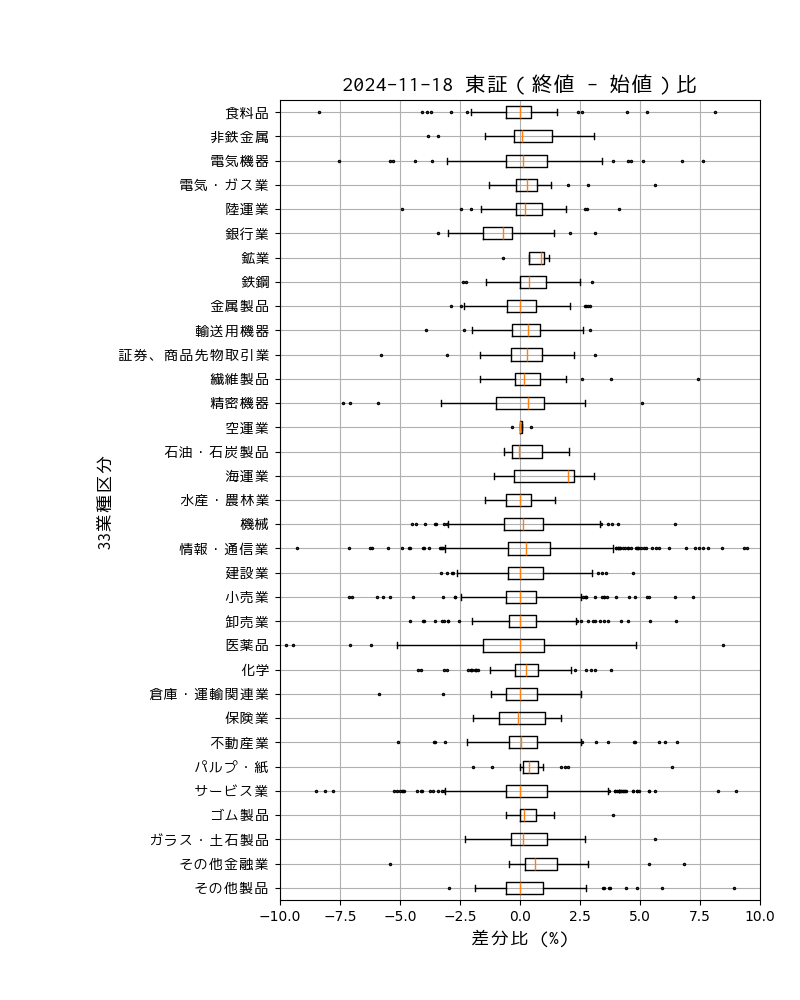 2024-11-18 東証（終値 - 始値）比

33業種区分

食料品
非鉄金属
電気機器
電気・ガス業
陸運業
銀行業
鉱業
鉄鋼
金属製品
輸送用機器
証券、商品先物取引業
繊維製品
精密機器
空運業
石油・石炭製品
海運業
水産・農林業
機械
情報・通信業
建設業
小売業
卸売業
医薬品
化学
倉庫・運輸関連業
保険業
不動産業
パルプ・紙
サービス業
ゴム製品
ガラス・土石製品
その他金融業
その他製品

−10.0 −7.5 −5.0 −2.5 0.0 2.5 5.0 7.5 10.0
差分比（%）